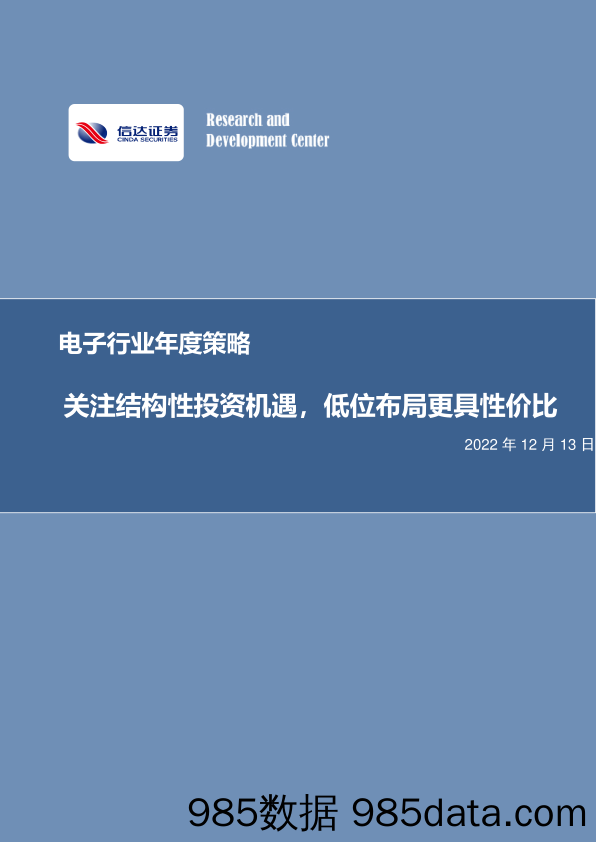 信达证券
CINDA SECURITIES

Research and
Development Center

电子行业年度策略

关注结构性投资机遇，低位布局更具性价比

2022 年 12 月 13 日

985数据 985data.com